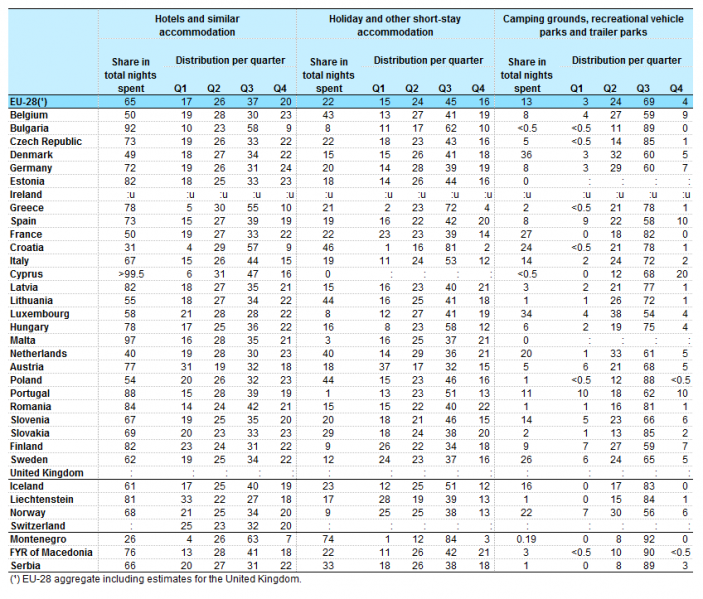 | | Hotels and similar accommodation | | | | | Holiday and other short-stay accommodation | | | | | Camping grounds, recreational vehicle parks and trailer parks | | | | |
|---|---|---|---|---|---|---|---|---|---|---|---|---|---|---|---|
| | Share in total nights spent | Distribution per quarter | | | | Share in total nights spent | Distribution per quarter | | | | Share in total nights spent | Distribution per quarter | | | |
| | | Q1 | Q2 | Q3 | Q4 | | Q1 | Q2 | Q3 | Q4 | | Q1 | Q2 | Q3 | Q4 |
| EU-28(¹) | 65 | 17 | 26 | 37 | 20 | 22 | 15 | 24 | 45 | 16 | 13 | 3 | 24 | 69 | 4 |
| Belgium | 50 | 19 | 28 | 30 | 23 | 43 | 13 | 27 | 41 | 19 | 8 | 4 | 27 | 59 | 9 |
| Bulgaria | 92 | 10 | 23 | 58 | 9 | 8 | 11 | 17 | 62 | 10 | <0.5 | <0.5 | 11 | 89 | 0 |
| Czech Republic | 73 | 19 | 26 | 33 | 22 | 22 | 18 | 23 | 43 | 16 | 5 | <0.5 | 14 | 85 | 1 |
| Denmark | 49 | 18 | 27 | 34 | 22 | 15 | 15 | 26 | 41 | 18 | 36 | 3 | 32 | 60 | 5 |
| Germany | 72 | 19 | 26 | 31 | 24 | 20 | 14 | 28 | 39 | 19 | 8 | 3 | 29 | 60 | 7 |
| Estonia | 82 | 18 | 25 | 33 | 23 | 18 | 14 | 26 | 44 | 16 | 0 | : | : | : | : |
| Ireland | :u | :u | :u | :u | :u | :u | :u | :u | :u | :u | :u | :u | :u | :u | :u |
| Greece | 78 | 5 | 30 | 55 | 10 | 21 | 2 | 23 | 72 | 4 | 2 | <0.5 | 21 | 78 | 1 |
| Spain | 73 | 15 | 27 | 39 | 19 | 19 | 16 | 22 | 42 | 20 | 8 | 9 | 22 | 58 | 10 |
| France | 50 | 19 | 27 | 33 | 22 | 22 | 23 | 23 | 39 | 14 | 27 | 0 | 18 | 82 | 0 |
| Croatia | 31 | 4 | 29 | 57 | 9 | 46 | 1 | 16 | 81 | 2 | 24 | <0.5 | 21 | 78 | 1 |
| Italy | 67 | 15 | 26 | 44 | 15 | 19 | 11 | 24 | 53 | 12 | 14 | 2 | 24 | 72 | 2 |
| Cyprus | >99.5 | 6 | 31 | 47 | 16 | 0 | : | : | : | : | <0.5 | 0 | 12 | 68 | 20 |
| Latvia | 82 | 18 | 27 | 35 | 21 | 15 | 16 | 23 | 40 | 21 | 3 | 2 | 21 | 77 | 1 |
| Lithuania | 55 | 18 | 27 | 34 | 22 | 44 | 16 | 25 | 41 | 18 | 1 | 1 | 26 | 72 | 1 |
| Luxembourg | 58 | 21 | 28 | 28 | 22 | 8 | 12 | 27 | 41 | 19 | 34 | 4 | 38 | 54 | 4 |
| Hungary | 78 | 17 | 25 | 36 | 22 | 16 | 8 | 23 | 58 | 12 | 6 | 2 | 19 | 75 | 4 |
| Malta | 97 | 16 | 28 | 35 | 21 | 3 | 16 | 25 | 37 | 21 | 0 | : | : | : | : |
| Netherlands | 40 | 19 | 28 | 30 | 23 | 40 | 14 | 29 | 36 | 21 | 20 | 1 | 33 | 61 | 5 |
| Austria | 77 | 31 | 19 | 32 | 18 | 18 | 37 | 17 | 32 | 15 | 5 | 6 | 21 | 68 | 5 |
| Poland | 54 | 20 | 26 | 32 | 23 | 44 | 15 | 23 | 46 | 16 | 1 | <0.5 | 12 | 88 | <0.5 |
| Portugal | 88 | 15 | 28 | 39 | 19 | 1 | 13 | 23 | 51 | 13 | 11 | 10 | 18 | 62 | 10 |
| Romania | 84 | 14 | 24 | 42 | 21 | 15 | 15 | 22 | 40 | 22 | 1 | 1 | 16 | 81 | 1 |
| Slovenia | 67 | 19 | 25 | 35 | 20 | 20 | 18 | 21 | 46 | 15 | 14 | 5 | 23 | 66 | 6 |
| Slovakia | 69 | 20 | 23 | 33 | 23 | 29 | 18 | 24 | 38 | 20 | 2 | 1 | 13 | 85 | 2 |
| Finland | 82 | 23 | 24 | 31 | 22 | 9 | 26 | 22 | 34 | 18 | 9 | 7 | 27 | 59 | 7 |
| Sweden | 62 | 19 | 25 | 34 | 22 | 12 | 24 | 23 | 37 | 16 | 26 | 6 | 24 | 65 | 5 |
| United Kingdom | : | : | : | : | : | : | : | : | : | : | : | : | : | : | : |
| Iceland | 61 | 17 | 25 | 40 | 19 | 23 | 12 | 25 | 51 | 12 | 16 | 0 | 17 | 83 | 0 |
| Liechtenstein | 81 | 33 | 22 | 27 | 18 | 17 | 28 | 19 | 39 | 13 | 1 | 0 | 15 | 84 | 1 |
| Norway | 68 | 21 | 25 | 34 | 20 | 9 | 25 | 25 | 38 | 13 | 22 | 7 | 30 | 56 | 6 |
| Switzerland | : | 25 | 23 | 32 | 20 | : | : | : | : | : | : | : | : | : | : |
| Montenegro | 26 | 4 | 26 | 63 | 7 | 74 | 1 | 12 | 84 | 3 | 0.19 | 0 | 8 | 92 | 0 |
| FYR of Macedonia | 76 | 13 | 28 | 41 | 18 | 22 | 11 | 26 | 42 | 21 | 3 | <0.5 | 10 | 90 | <0.5 |
| Serbia | 66 | 20 | 27 | 31 | 22 | 33 | 18 | 26 | 38 | 18 | 1 | 0 | 8 | 89 | 3 |

(¹) EU-28 aggregate including estimates for the United Kingdom.